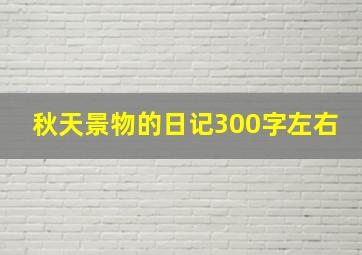 秋天景物的日记300字左右